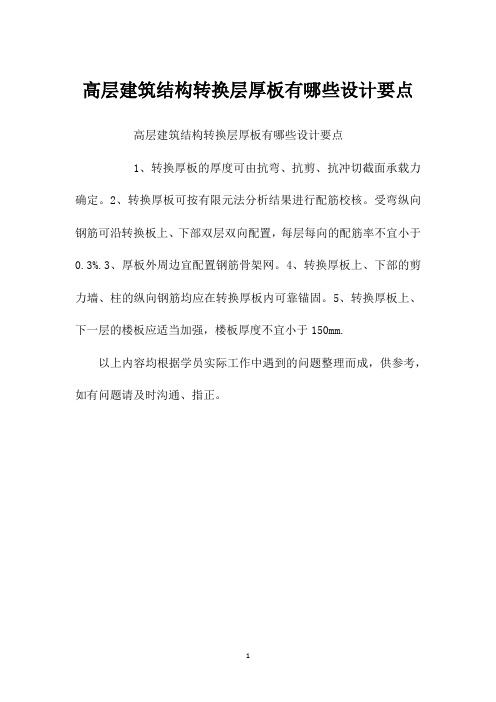 高层建筑结构转换层厚板有哪些设计要点

高层建筑结构转换层厚板有哪些设计要点

1、转换厚板的厚度可由抗弯、抗剪、抗冲切截面承载力确定。2、转换厚板可按有限元法分析结果进行配筋校核。受弯纵向钢筋可沿转换板上、下部双层双向配置，每层每向的配筋率不宜小于0.3%.3、厚板外周边宜配置钢筋骨架网。4、转换厚板上、下部的剪力墙、柱的纵向钢筋均应在转换厚板内可靠锚固。5、转换厚板上、下一层的楼板应适当加强，楼板厚度不宜小于150mm.

以上内容均根据学员实际工作中遇到的问题整理而成，供参考，如有问题请及时沟通、指正。

1